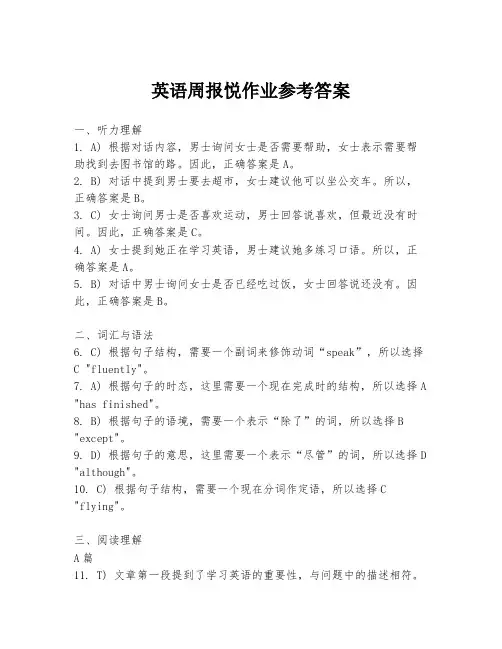 英语周报悦作业参考答案

一、听力理解

1. A) 根据对话内容，男士询问女士是否需要帮助，女士表示需要帮助找到去图书馆的路。因此，正确答案是A。

2. B) 对话中提到男士要去超市，女士建议他可以坐公交车。所以，正确答案是B。

3. C) 女士询问男士是否喜欢运动，男士回答说喜欢，但最近没有时间。因此，正确答案是C。

4. A) 女士提到她正在学习英语，男士建议她多练习口语。所以，正确答案是A。

5. B) 对话中男士询问女士是否已经吃过饭，女士回答说还没有。因此，正确答案是B。

二、词汇与语法

6. C) 根据句子结构，需要一个副词来修饰动词“speak”，所以选择C "fluently"。

7. A) 根据句子的时态，这里需要一个现在完成时的结构，所以选择A "has finished"。

8. B) 根据句子的语境，需要一个表示“除了”的词，所以选择B "except"。

9. D) 根据句子的意思，这里需要一个表示“尽管”的词，所以选择D "although"。

10. C) 根据句子结构，需要一个现在分词作定语，所以选择C "flying"。

三、阅读理解

A篇

11. T) 文章第一段提到了学习英语的重要性，与问题中的描述相符。